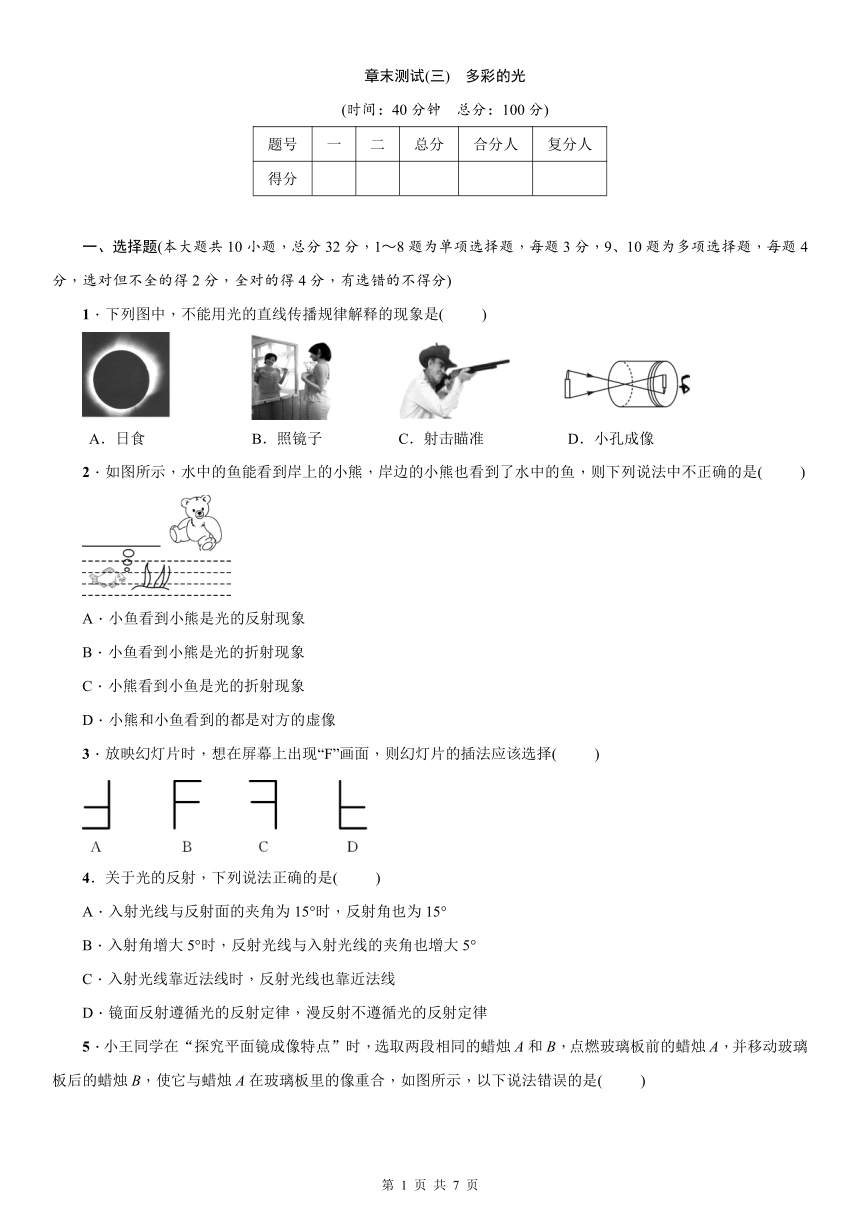 章末测试(三)　多彩的光

(时间：40 分钟　总分：100 分)

| 题号 | 一 | 二 | 总分 | 合分人 | 复分人 |
|---|---|---|---|---|---|
| 得分 | | | | | |

一、选择题(本大题共 10 小题，总分 32 分，1～8 题为单项选择题，每题 3 分，9、10 题为多项选择题，每题 4 分，选对但不全的得 2 分，全对的得 4 分，有选错的不得分)

1．下列图中，不能用光的直线传播规律解释的现象是(　　)

A．日食　　B．照镜子　　C．射击瞄准　　D．小孔成像

2．如图所示，水中的鱼能看到岸上的小熊，岸边的小熊也看到了水中的鱼，则下列说法中不正确的是(　　)

A．小鱼看到小熊是光的反射现象

B．小鱼看到小熊是光的折射现象

C．小熊看到小鱼是光的折射现象

D．小熊和小鱼看到的都是对方的虚像

3．放映幻灯片时，想在屏幕上出现“F”画面，则幻灯片的插法应该选择(　　)

A　B　C　D

4．关于光的反射，下列说法正确的是(　　)

A．入射光线与反射面的夹角为 15°时，反射角也为 15°

B．入射角增大 5°时，反射光线与入射光线的夹角也增大 5°

C．入射光线靠近法线时，反射光线也靠近法线

D．镜面反射遵循光的反射定律，漫反射不遵循光的反射定律

5．小王同学在“探究平面镜成像特点”时，选取两段相同的蜡烛 $A$ 和 $B$，点燃玻璃板前的蜡烛 $A$，并移动玻璃板后的蜡烛 $B$，使它与蜡烛 $A$ 在玻璃板里的像重合，如图所示，以下说法错误的是(　　)

第 1 页 共 7 页